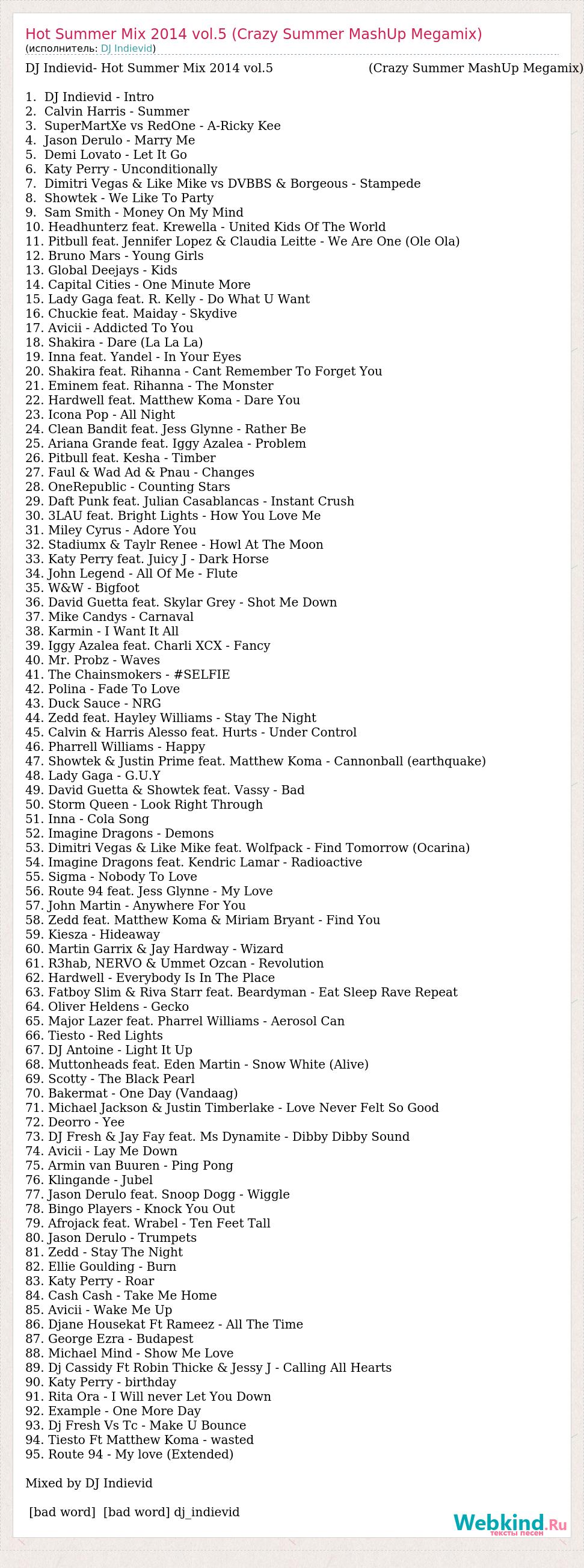 Hot Summer Mix 2014 vol.5 (Crazy Summer MashUp Megamix)
(исполнитель: DJ Indievid)

DJ Indievid- Hot Summer Mix 2014 vol.5 (Crazy Summer MashUp Megamix)

1. DJ Indievid - Intro
2. Calvin Harris - Summer
3. SuperMartXe vs RedOne - A-Ricky Kee
4. Jason Derulo - Marry Me
5. Demi Lovato - Let It Go
6. Katy Perry - Unconditionally
7. Dimitri Vegas & Like Mike vs DVBBS & Borgeous - Stampede
8. Showtek - We Like To Party
9. Sam Smith - Money On My Mind
10. Headhunterz feat. Krewella - United Kids Of The World
11. Pitbull feat. Jennifer Lopez & Claudia Leitte - We Are One (Ole Ola)
12. Bruno Mars - Young Girls
13. Global Deejays - Kids
14. Capital Cities - One Minute More
15. Lady Gaga feat. R. Kelly - Do What U Want
16. Chuckie feat. Maiday - Skydive
17. Avicii - Addicted To You
18. Shakira - Dare (La La La)
19. Inna feat. Yandel - In Your Eyes
20. Shakira feat. Rihanna - Cant Remember To Forget You
21. Eminem feat. Rihanna - The Monster
22. Hardwell feat. Matthew Koma - Dare You
23. Icona Pop - All Night
24. Clean Bandit feat. Jess Glynne - Rather Be
25. Ariana Grande feat. Iggy Azalea - Problem
26. Pitbull feat. Kesha - Timber
27. Faul & Wad Ad & Pnau - Changes
28. OneRepublic - Counting Stars
29. Daft Punk feat. Julian Casablancas - Instant Crush
30. 3LAU feat. Bright Lights - How You Love Me
31. Miley Cyrus - Adore You
32. Stadiumx & Taylr Renee - Howl At The Moon
33. Katy Perry feat. Juicy J - Dark Horse
34. John Legend - All Of Me - Flute
35. W&W - Bigfoot
36. David Guetta feat. Skylar Grey - Shot Me Down
37. Mike Candys - Carnaval
38. Karmin - I Want It All
39. Iggy Azalea feat. Charli XCX - Fancy
40. Mr. Probz - Waves
41. The Chainsmokers - #SELFIE
42. Polina - Fade To Love
43. Duck Sauce - NRG
44. Zedd feat. Hayley Williams - Stay The Night
45. Calvin & Harris Alesso feat. Hurts - Under Control
46. Pharrell Williams - Happy
47. Showtek & Justin Prime feat. Matthew Koma - Cannonball (earthquake)
48. Lady Gaga - G.U.Y
49. David Guetta & Showtek feat. Vassy - Bad
50. Storm Queen - Look Right Through
51. Inna - Cola Song
52. Imagine Dragons - Demons
53. Dimitri Vegas & Like Mike feat. Wolfpack - Find Tomorrow (Ocarina)
54. Imagine Dragons feat. Kendric Lamar - Radioactive
55. Sigma - Nobody To Love
56. Route 94 feat. Jess Glynne - My Love
57. John Martin - Anywhere For You
58. Zedd feat. Matthew Koma & Miriam Bryant - Find You
59. Kiesza - Hideaway
60. Martin Garrix & Jay Hardway - Wizard
61. R3hab, NERVO & Ummet Ozcan - Revolution
62. Hardwell - Everybody Is In The Place
63. Fatboy Slim & Riva Starr feat. Beardyman - Eat Sleep Rave Repeat
64. Oliver Heldens - Gecko
65. Major Lazer feat. Pharrel Williams - Aerosol Can
66. Tiesto - Red Lights
67. DJ Antoine - Light It Up
68. Muttonheads feat. Eden Martin - Snow White (Alive)
69. Scotty - The Black Pearl
70. Bakermat - One Day (Vandaag)
71. Michael Jackson & Justin Timberlake - Love Never Felt So Good
72. Deorro - Yee
73. DJ Fresh & Jay Fay feat. Ms Dynamite - Dibby Dibby Sound
74. Avicii - Lay Me Down
75. Armin van Buuren - Ping Pong
76. Klingande - Jubel
77. Jason Derulo feat. Snoop Dogg - Wiggle
78. Bingo Players - Knock You Out
79. Afrojack feat. Wrabel - Ten Feet Tall
80. Jason Derulo - Trumpets
81. Zedd - Stay The Night
82. Ellie Goulding - Burn
83. Katy Perry - Roar
84. Cash Cash - Take Me Home
85. Avicii - Wake Me Up
86. Djane Housekat Ft Rameez - All The Time
87. George Ezra - Budapest
88. Michael Mind - Show Me Love
89. Dj Cassidy Ft Robin Thicke & Jessy J - Calling All Hearts
90. Katy Perry - birthday
91. Rita Ora - I Will never Let You Down
92. Example - One More Day
93. Dj Fresh Vs Tc - Make U Bounce
94. Tiesto Ft Matthew Koma - wasted
95. Route 94 - My love (Extended)

Mixed by DJ Indievid

[bad word] [bad word] dj_indievid

Webkind.Ru
тексты песен